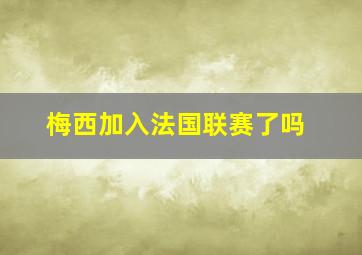 梅西加入法国联赛了吗